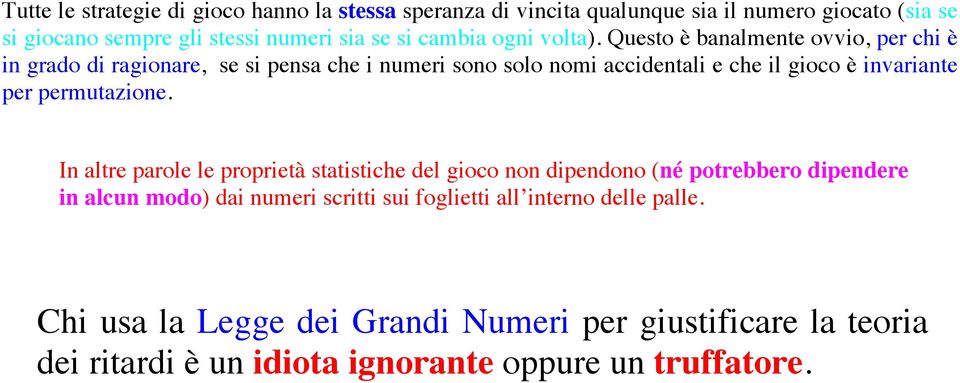 Tutte le strategie di gioco hanno la stessa speranza di vincita qualunque sia il numero giocato (sia se si giocano sempre gli stessi numeri sia se si cambia ogni volta). Questo è banalmente ovvio, per chi è in grado di ragionare, se si pensa che i numeri sono solo nomi accidentali e che il gioco è invariante per permutazione.

In altre parole le proprietà statistiche del gioco non dipendono (né potrebbero dipendere in alcun modo) dai numeri scritti sui foglietti all'interno delle palle.

Chi usa la Legge dei Grandi Numeri per giustificare la teoria dei ritardi è un idiota ignorante oppure un truffatore.